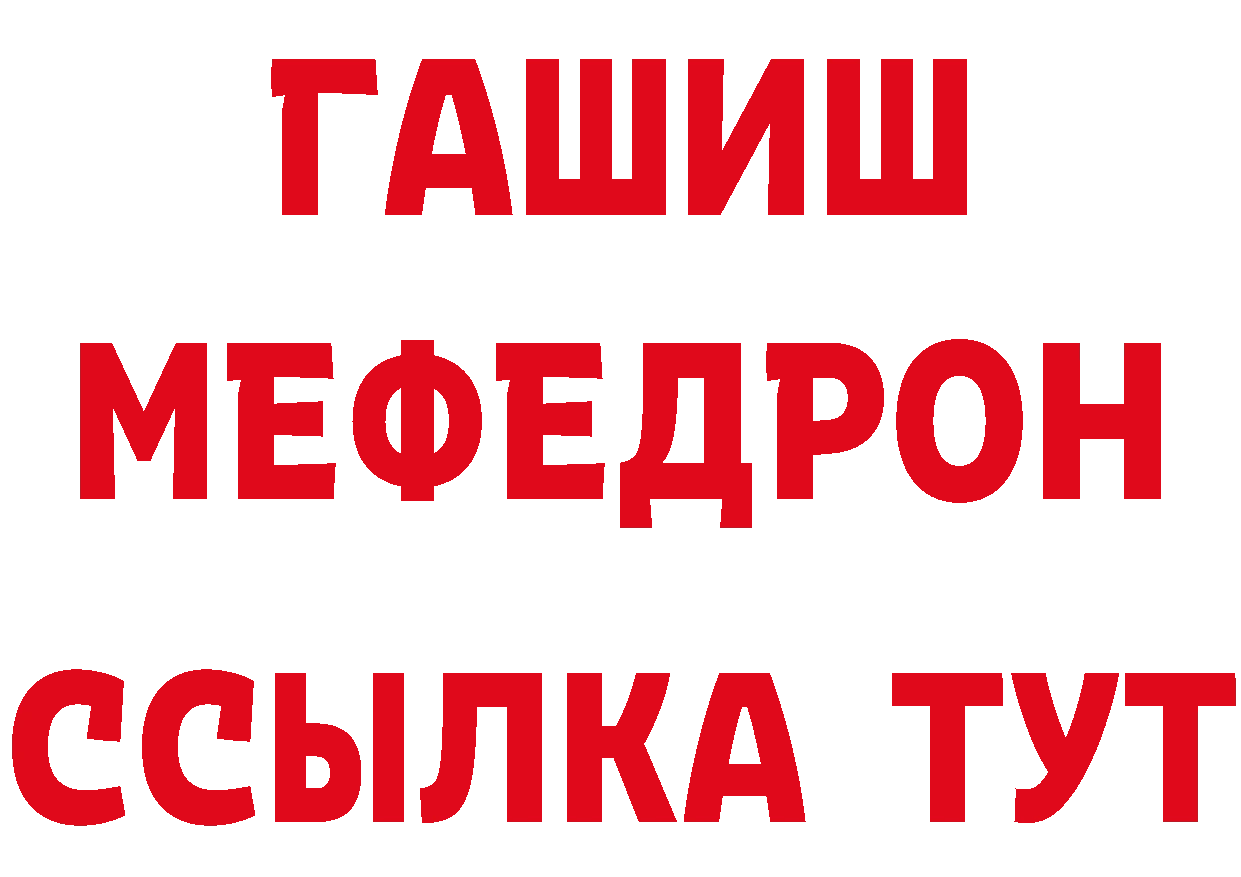 ГАШИШ
МЕФЕДРОН
ССЫЛКА ТУТ